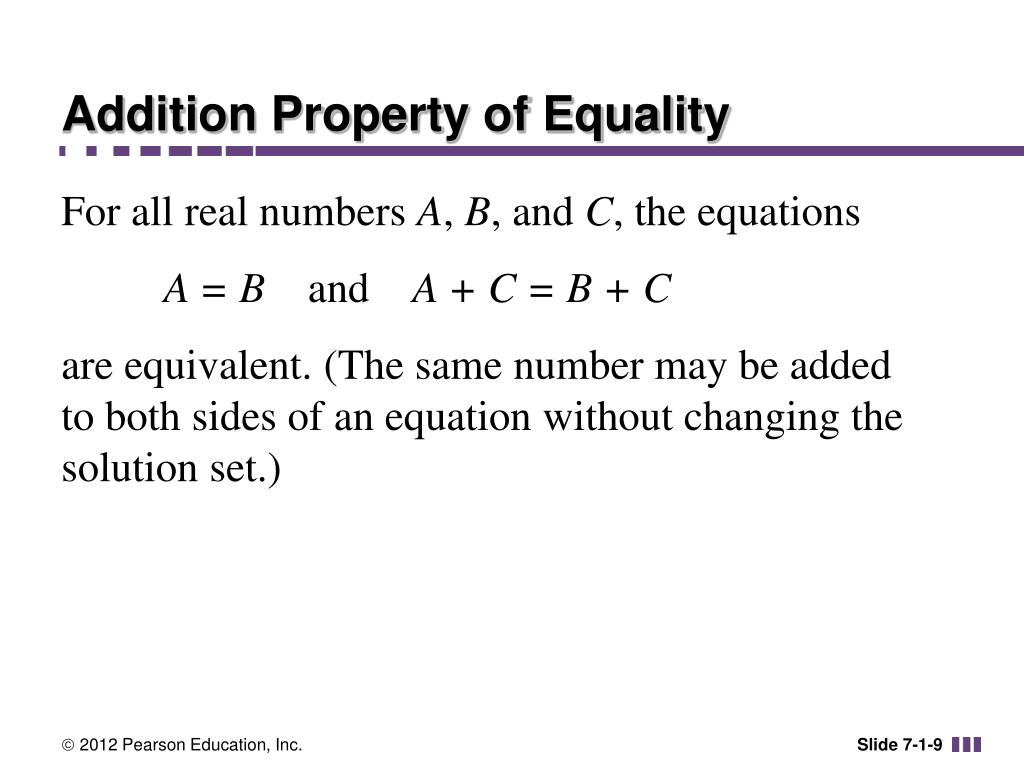 Addition Property of Equality

For all real numbers $A$, $B$, and $C$, the equations

$A = B$ and $A + C = B + C$

are equivalent. (The same number may be added to both sides of an equation without changing the solution set.)

© 2012 Pearson Education, Inc.

Slide 7-1-9